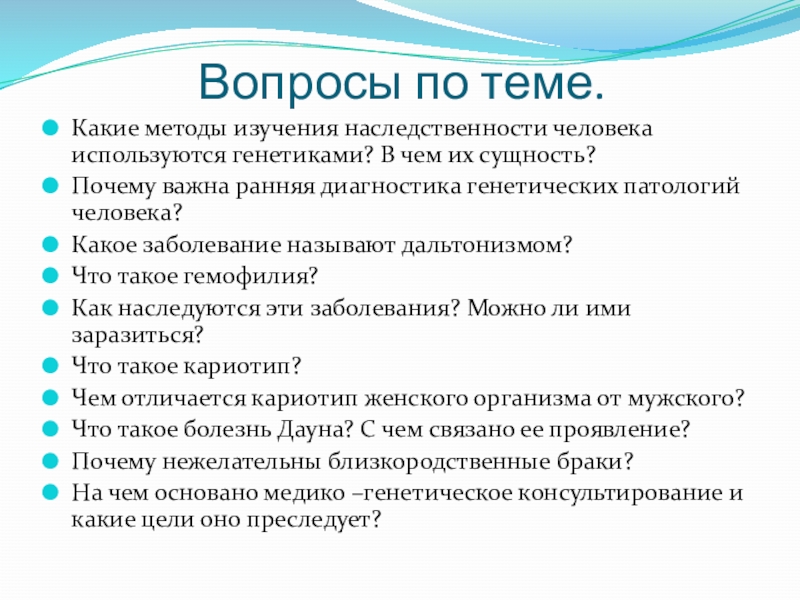 Вопросы по теме.

Какие методы изучения наследственности человека используются генетиками? В чем их сущность?

Почему важна ранняя диагностика генетических патологий человека?

Какое заболевание называют дальтонизмом?

Что такое гемофилия?

Как наследуются эти заболевания? Можно ли ими заразиться?

Что такое кариотип?

Чем отличается кариотип женского организма от мужского?

Что такое болезнь Дауна? С чем связано ее проявление?

Почему нежелательны близкородственные браки?

На чем основано медико –генетическое консультирование и какие цели оно преследует?